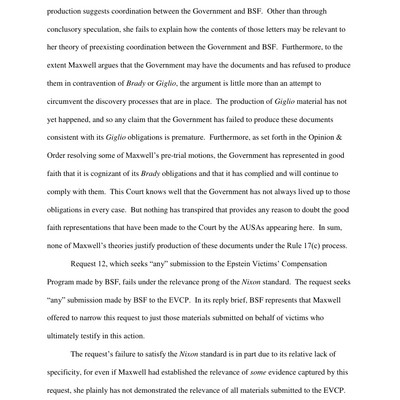 production suggests coordination between the Government and BSF. Other than through conclusory speculation, she fails to explain how the contents of those letters may be relevant to her theory of preexisting coordination between the Government and BSF. Furthermore, to the extent Maxwell argues that the Government may have the documents and has refused to produce them in contravention of Brady or Giglio, the argument is little more than an attempt to circumvent the discovery processes that are in place. The production of Giglio material has not yet happened, and so any claim that the Government has failed to produce these documents consistent with its Giglio obligations is premature. Furthermore, as set forth in the Opinion & Order resolving some of Maxwell's pre-trial motions, the Government has represented in good faith that it is cognizant of its Brady obligations and that it has complied and will continue to comply with them. This Court knows well that the Government has not always lived up to those obligations in every case. But nothing has transpired that provides any reason to doubt the good faith representations that have been made to the Court by the AUSAs appearing here. In sum, none of Maxwell's theories justify production of these documents under the Rule 17(c) process.

Request 12, which seeks "any" submission to the Epstein Victims' Compensation Program made by BSF, fails under the relevance prong of the Nixon standard. The request seeks "any" submission made by BSF to the EVCP. In its reply brief, BSF represents that Maxwell offered to narrow this request to just those materials submitted on behalf of victims who ultimately testify in this action.

The request's failure to satisfy the Nixon standard is in part due to its relative lack of specificity, for even if Maxwell had established the relevance of some evidence captured by this request, she plainly has not demonstrated the relevance of all materials submitted to the EVCP.